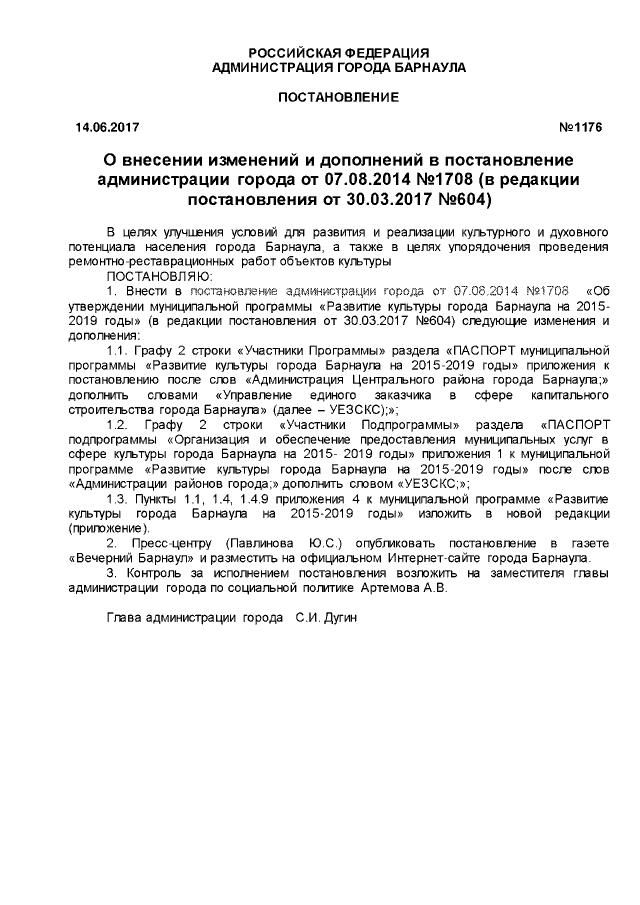 РОССИЙСКАЯ ФЕДЕРАЦИЯ
АДМИНИСТРАЦИЯ ГОРОДА БАРНАУЛА

ПОСТАНОВЛЕНИЕ

14.06.2017 №1176

О внесении изменений и дополнений в постановление администрации города от 07.08.2014 №1708 (в редакции постановления от 30.03.2017 №604)

В целях улучшения условий для развития и реализации культурного и духовного потенциала населения города Барнаула, а также в целях упорядочения проведения ремонтно-реставрационных работ объектов культуры

ПОСТАНОВЛЯЮ:

1. Внести в постановление администрации города от 07.08.2014 №1708 «Об утверждении муниципальной программы «Развитие культуры города Барнаула на 2015-2019 годы» (в редакции постановления от 30.03.2017 №604) следующие изменения и дополнения:

1.1. Графу 2 строки «Участники Программы» раздела «ПАСПОРТ муниципальной программы «Развитие культуры города Барнаула на 2015-2019 годы» приложения к постановлению после слов «Администрация Центрального района города Барнаула;» дополнить словами «Управление единого заказчика в сфере капитального строительства города Барнаула» (далее – УЕЗСКС);»;

1.2. Графу 2 строки «Участники Подпрограммы» раздела «ПАСПОРТ подпрограммы «Организация и обеспечение предоставления муниципальных услуг в сфере культуры города Барнаула на 2015- 2019 годы» приложения 1 к муниципальной программе «Развитие культуры города Барнаула на 2015-2019 годы» после слов «Администрации районов города;» дополнить словом «УЕЗСКС;»;

1.3. Пункты 1.1, 1.4, 1.4.9 приложения 4 к муниципальной программе «Развитие культуры города Барнаула на 2015-2019 годы» изложить в новой редакции (приложение).

2. Пресс-центру (Павлинова Ю.С.) опубликовать постановление в газете «Вечерний Барнаул» и разместить на официальном Интернет-сайте города Барнаула.

3. Контроль за исполнением постановления возложить на заместителя главы администрации города по социальной политике Артемова А.В.

Глава администрации города С.И. Дугин